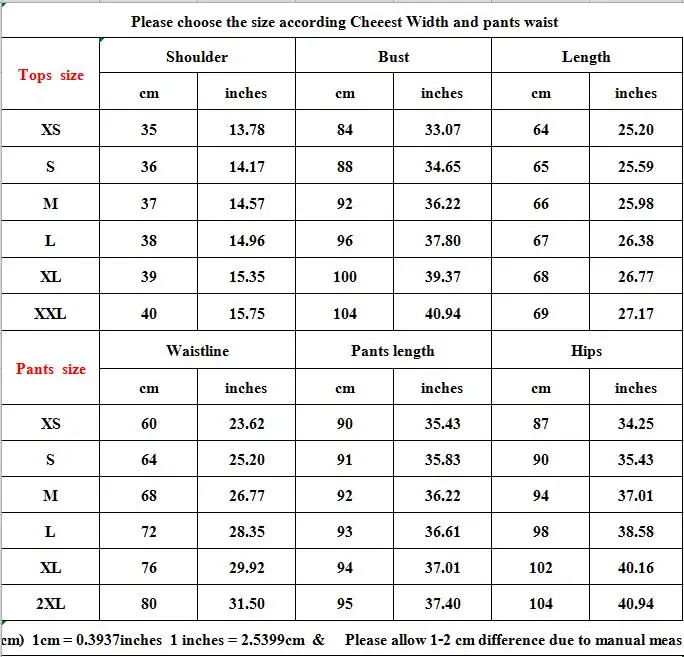 Please choose the size according Cheeest Width and pants waist

| Tops size | Shoulder | | Bust | | Length | |
|---|---|---|---|---|---|---|
| | cm | inches | cm | inches | cm | inches |
| XS | 35 | 13.78 | 84 | 33.07 | 64 | 25.20 |
| S | 36 | 14.17 | 88 | 34.65 | 65 | 25.59 |
| M | 37 | 14.57 | 92 | 36.22 | 66 | 25.98 |
| L | 38 | 14.96 | 96 | 37.80 | 67 | 26.38 |
| XL | 39 | 15.35 | 100 | 39.37 | 68 | 26.77 |
| XXL | 40 | 15.75 | 104 | 40.94 | 69 | 27.17 |

| Pants size | Waistline | | Pants length | | Hips | |
|---|---|---|---|---|---|---|
| | cm | inches | cm | inches | cm | inches |
| XS | 60 | 23.62 | 90 | 35.43 | 87 | 34.25 |
| S | 64 | 25.20 | 91 | 35.83 | 90 | 35.43 |
| M | 68 | 26.77 | 92 | 36.22 | 94 | 37.01 |
| L | 72 | 28.35 | 93 | 36.61 | 98 | 38.58 |
| XL | 76 | 29.92 | 94 | 37.01 | 102 | 40.16 |
| 2XL | 80 | 31.50 | 95 | 37.40 | 104 | 40.94 |

cm) 1cm = 0.3937inches 1 inches = 2.5399cm & Please allow 1-2 cm difference due to manual meas